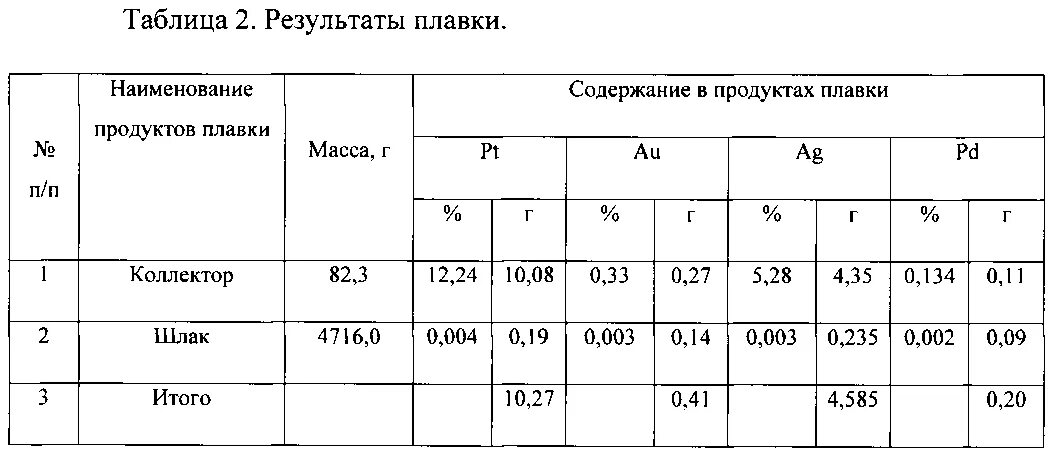 Таблица 2. Результаты плавки.

| № п/п | Наименование продуктов плавки | Масса, г | Содержание в продуктах плавки | | | | | | | |
|---|---|---|---|---|---|---|---|---|---|---|
| | | | Pt | | Au | | Ag | | Pd | |
| | | | % | г | % | г | % | г | % | г |
| 1 | Коллектор | 82,3 | 12,24 | 10,08 | 0,33 | 0,27 | 5,28 | 4,35 | 0,134 | 0,11 |
| 2 | Шлак | 4716,0 | 0,004 | 0,19 | 0,003 | 0,14 | 0,003 | 0,235 | 0,002 | 0,09 |
| 3 | Итого | | | 10,27 | | 0,41 | | 4,585 | | 0,20 |